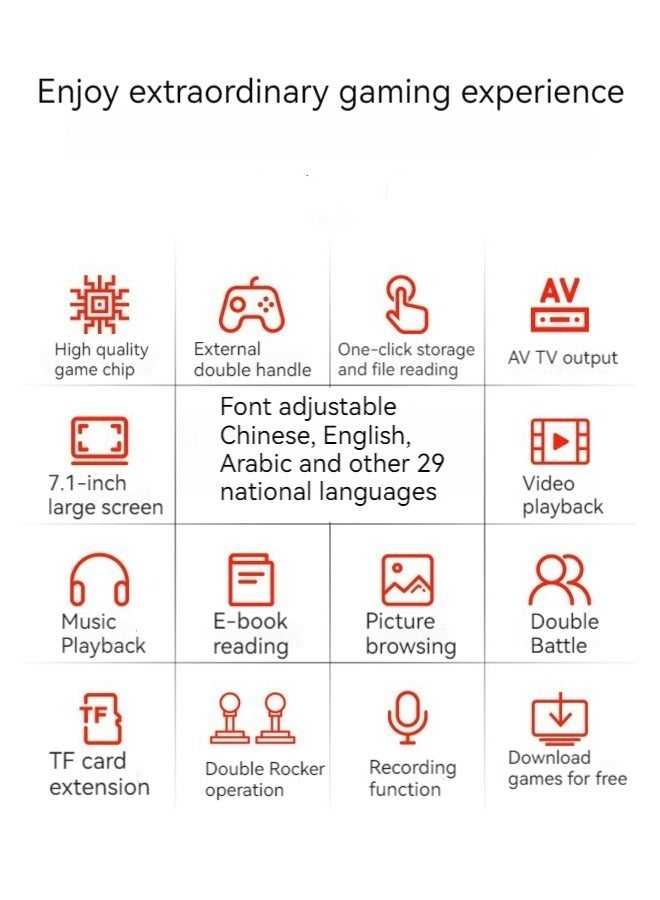 Enjoy extraordinary gaming experience

High quality game chip

External double handle

One-click storage and file reading

AV

AV TV output

7.1-inch large screen

Font adjustable Chinese, English, Arabic and other 29 national languages

Video playback

Music Playback

E-book reading

Picture browsing

Double Battle

TF

TF card extension

Double Rocker operation

Recording function

Download games for free